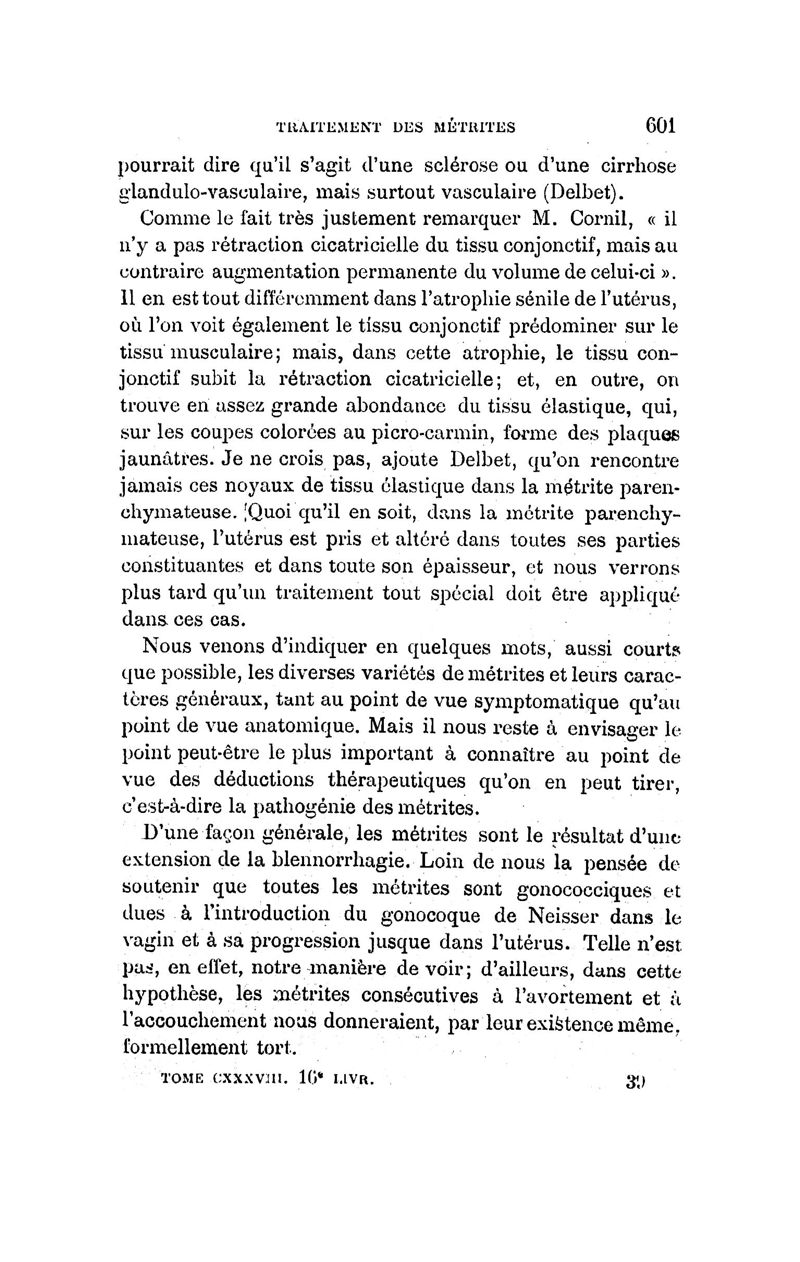 TRAITEMENT DES MÉTRITES 601

pourrait dire qu'il s'agit d'une sclérose ou d'une cirrhose glandulo-vasculaire, mais surtout vasculaire (Delbet).

Comme le fait très justement remarquer M. Cornil, « il n'y a pas rétraction cicatricielle du tissu conjonctif, mais au contraire augmentation permanente du volume de celui-ci ». Il en est tout différemment dans l'atrophie sénile de l'utérus, où l'on voit également le tissu conjonctif prédominer sur le tissu musculaire; mais, dans cette atrophie, le tissu conjonctif subit la rétraction cicatricielle; et, en outre, on trouve en assez grande abondance du tissu élastique, qui, sur les coupes colorées au picro-carmin, forme des plaques jaunâtres. Je ne crois pas, ajoute Delbet, qu'on rencontre jamais ces noyaux de tissu élastique dans la métrite parenchymateuse. Quoi qu'il en soit, dans la métrite parenchymateuse, l'utérus est pris et altéré dans toutes ses parties constituantes et dans toute son épaisseur, et nous verrons plus tard qu'un traitement tout spécial doit être appliqué dans ces cas.

Nous venons d'indiquer en quelques mots, aussi courts que possible, les diverses variétés de métrites et leurs caractères généraux, tant au point de vue symptomatique qu'au point de vue anatomique. Mais il nous reste à envisager le point peut-être le plus important à connaître au point de vue des déductions thérapeutiques qu'on en peut tirer, c'est-à-dire la pathogénie des métrites.

D'une façon générale, les métrites sont le résultat d'une extension de la blennorrhagie. Loin de nous la pensée de soutenir que toutes les métrites sont gonococciques et dues à l'introduction du gonocoque de Neisser dans le vagin et à sa progression jusque dans l'utérus. Telle n'est pas, en effet, notre manière de voir; d'ailleurs, dans cette hypothèse, les métrites consécutives à l'avortement et à l'accouchement nous donneraient, par leur existence même, formellement tort.

TOME CXXXVIII. 16e LIVR. 39